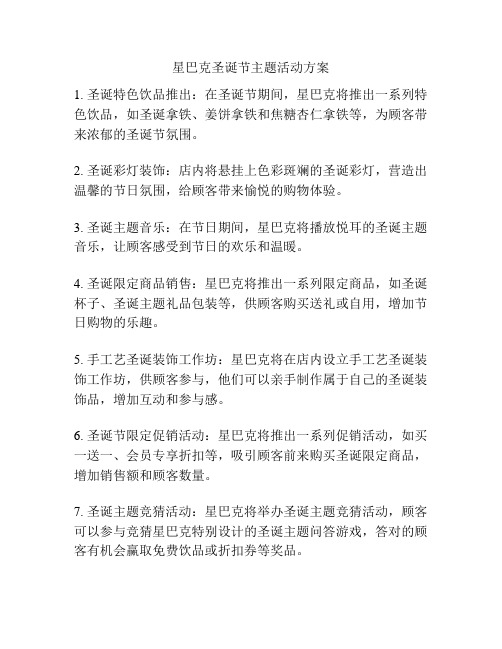 星巴克圣诞节主题活动方案

1. 圣诞特色饮品推出：在圣诞节期间，星巴克将推出一系列特色饮品，如圣诞拿铁、姜饼拿铁和焦糖杏仁拿铁等，为顾客带来浓郁的圣诞节氛围。

2. 圣诞彩灯装饰：店内将悬挂上色彩斑斓的圣诞彩灯，营造出温馨的节日氛围，给顾客带来愉悦的购物体验。

3. 圣诞主题音乐：在节日期间，星巴克将播放悦耳的圣诞主题音乐，让顾客感受到节日的欢乐和温暖。

4. 圣诞限定商品销售：星巴克将推出一系列限定商品，如圣诞杯子、圣诞主题礼品包装等，供顾客购买送礼或自用，增加节日购物的乐趣。

5. 手工艺圣诞装饰工作坊：星巴克将在店内设立手工艺圣诞装饰工作坊，供顾客参与，他们可以亲手制作属于自己的圣诞装饰品，增加互动和参与感。

6. 圣诞节限定促销活动：星巴克将推出一系列促销活动，如买一送一、会员专享折扣等，吸引顾客前来购买圣诞限定商品，增加销售额和顾客数量。

7. 圣诞主题竞猜活动：星巴克将举办圣诞主题竞猜活动，顾客可以参与竞猜星巴克特别设计的圣诞主题问答游戏，答对的顾客有机会赢取免费饮品或折扣券等奖品。